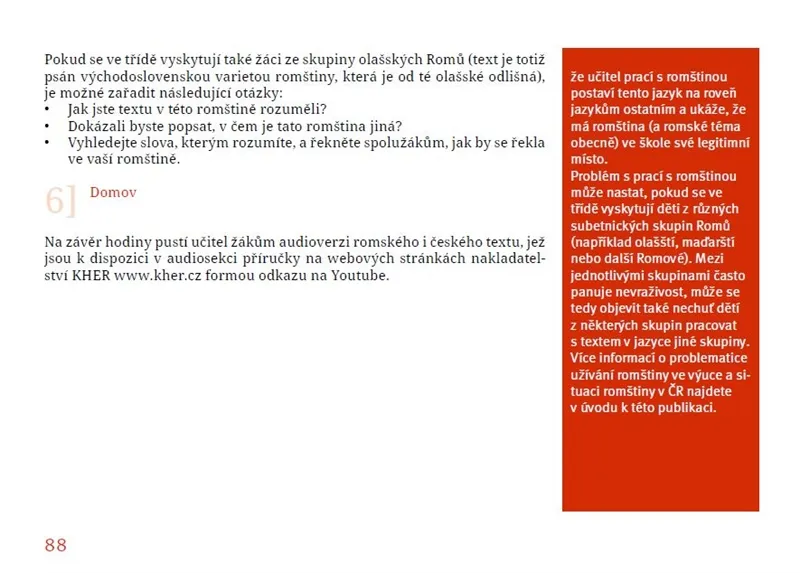 Pokud se ve třídě vyskytují také žáci ze skupiny olašských Romů (text je totiž psán východoslovenskou varietou romštiny, která je od té olašské odlišná), je možné zařadit následující otázky:
• Jak jste textu v této romštině rozuměli?
• Dokázali byste popsat, v čem je tato romština jiná?
• Vyhledejte slova, kterým rozumíte, a řekněte spolužákům, jak by se řekla ve vaší romštině.

6] Domov

Na závěr hodiny pustí učitel žákům audioverzi romského i českého textu, jež jsou k dispozici v audiosekci příručky na webových stránkách nakladatelství KHER www.kher.cz formou odkazu na Youtube.

že učitel prací s romštinou postaví tento jazyk na roveň jazykům ostatním a ukáže, že má romština (a romské téma obecně) ve škole své legitimní místo.
Problém s prací s romštinou může nastat, pokud se ve třídě vyskytují děti z různých subetnických skupin Romů (například olašští, maďarští nebo další Romové). Mezi jednotlivými skupinami často panuje nevraživost, může se tedy objevit také nechuť dětí z některých skupin pracovat s textem v jazyce jiné skupiny. Více informací o problematice užívání romštiny ve výuce a situaci romštiny v ČR najdete v úvodu k této publikaci.

88